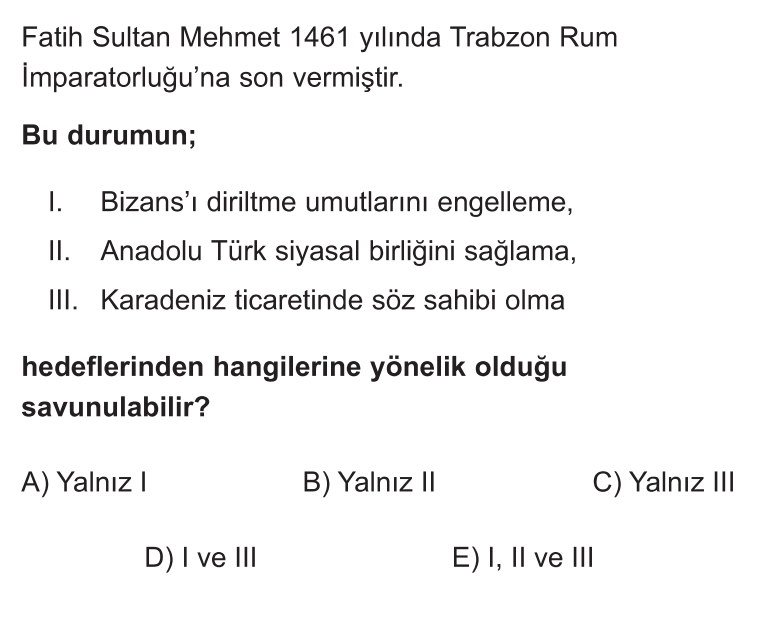 Fatih Sultan Mehmet 1461 yılında Trabzon Rum İmparatorluğu'na son vermiştir.

Bu durumun;

I. Bizans'ı diriltme umutlarını engelleme,
II. Anadolu Türk siyasal birliğini sağlama,
III. Karadeniz ticaretinde söz sahibi olma

hedeflerinden hangilerine yönelik olduğu savunulabilir?

A) Yalnız I B) Yalnız II C) Yalnız III

D) I ve III E) I, II ve III